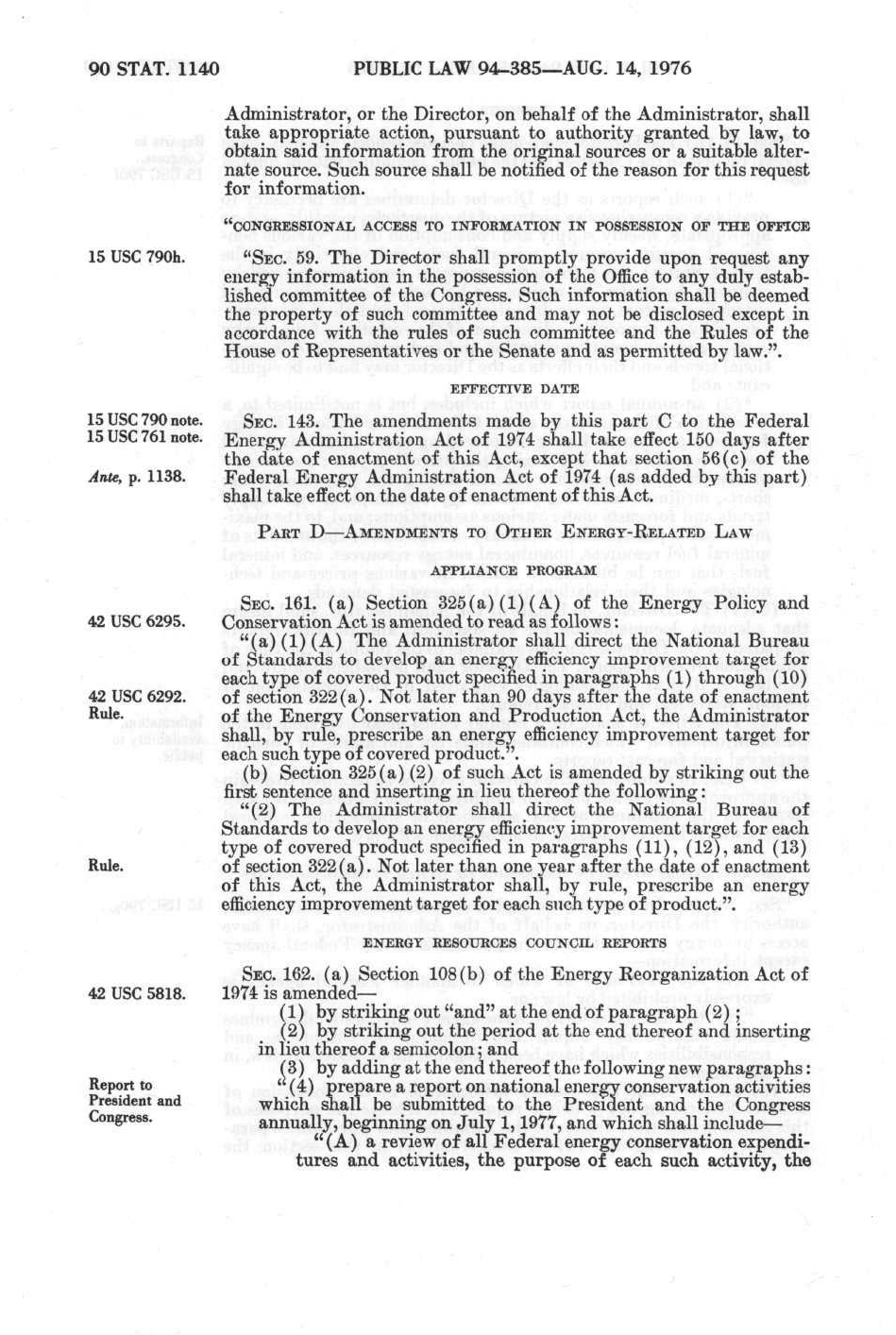 90 STAT. 1140 PUBLIC LAW 94-385—AUG. 14, 1976

Administrator, or the Director, on behalf of the Administrator, shall take appropriate action, pursuant to authority granted by law, to obtain said information from the original sources or a suitable alternate source. Such source shall be notified of the reason for this request for information.

"CONGRESSIONAL ACCESS TO INFORMATION IN POSSESSION OF THE OFFICE

15 USC 790h.

"SEC. 59. The Director shall promptly provide upon request any energy information in the possession of the Office to any duly established committee of the Congress. Such information shall be deemed the property of such committee and may not be disclosed except in accordance with the rules of such committee and the Rules of the House of Representatives or the Senate and as permitted by law.".

EFFECTIVE DATE

15 USC 790 note. 15 USC 761 note. Ante, p. 1138.

SEC. 143. The amendments made by this part C to the Federal Energy Administration Act of 1974 shall take effect 150 days after the date of enactment of this Act, except that section 56(c) of the Federal Energy Administration Act of 1974 (as added by this part) shall take effect on the date of enactment of this Act.

PART D—AMENDMENTS TO OTHER ENERGY-RELATED LAW

APPLIANCE PROGRAM

42 USC 6295.

SEC. 161. (a) Section 325(a)(1)(A) of the Energy Policy and Conservation Act is amended to read as follows:

42 USC 6292. Rule.

"(a)(1)(A) The Administrator shall direct the National Bureau of Standards to develop an energy efficiency improvement target for each type of covered product specified in paragraphs (1) through (10) of section 322(a). Not later than 90 days after the date of enactment of the Energy Conservation and Production Act, the Administrator shall, by rule, prescribe an energy efficiency improvement target for each such type of covered product.".

(b) Section 325(a)(2) of such Act is amended by striking out the first sentence and inserting in lieu thereof the following:

Rule.

"(2) The Administrator shall direct the National Bureau of Standards to develop an energy efficiency improvement target for each type of covered product specified in paragraphs (11), (12), and (13) of section 322(a). Not later than one year after the date of enactment of this Act, the Administrator shall, by rule, prescribe an energy efficiency improvement target for each such type of product.".

ENERGY RESOURCES COUNCIL REPORTS

42 USC 5818.

SEC. 162. (a) Section 108(b) of the Energy Reorganization Act of 1974 is amended—

(1) by striking out "and" at the end of paragraph (2);

(2) by striking out the period at the end thereof and inserting in lieu thereof a semicolon; and

(3) by adding at the end thereof the following new paragraphs:

Report to President and Congress.

"(4) prepare a report on national energy conservation activities which shall be submitted to the President and the Congress annually, beginning on July 1, 1977, and which shall include—

"(A) a review of all Federal energy conservation expenditures and activities, the purpose of each such activity, the